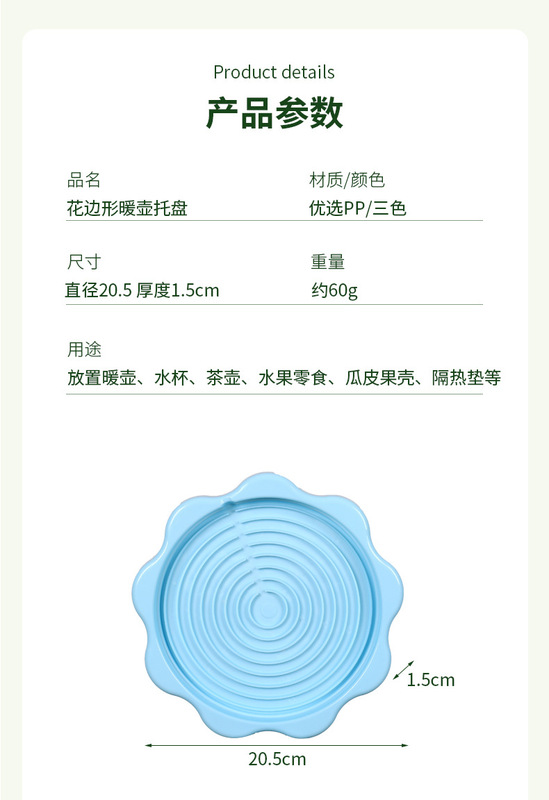 Product details

产品参数

品名
花边形暖壶托盘

材质/颜色
优选PP/三色

尺寸
直径20.5 厚度1.5cm

重量
约60g

用途
放置暖壶、水杯、茶壶、水果零食、瓜皮果壳、隔热垫等

1.5cm

20.5cm